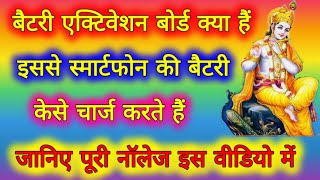 बैटरी एक्टिवेशन बोर्ड क्या हैं
इससे स्मार्टफोन की बैटरी
केसे चार्ज करते हैं
जानिए पूरी नॉलेज इस वीडियो में